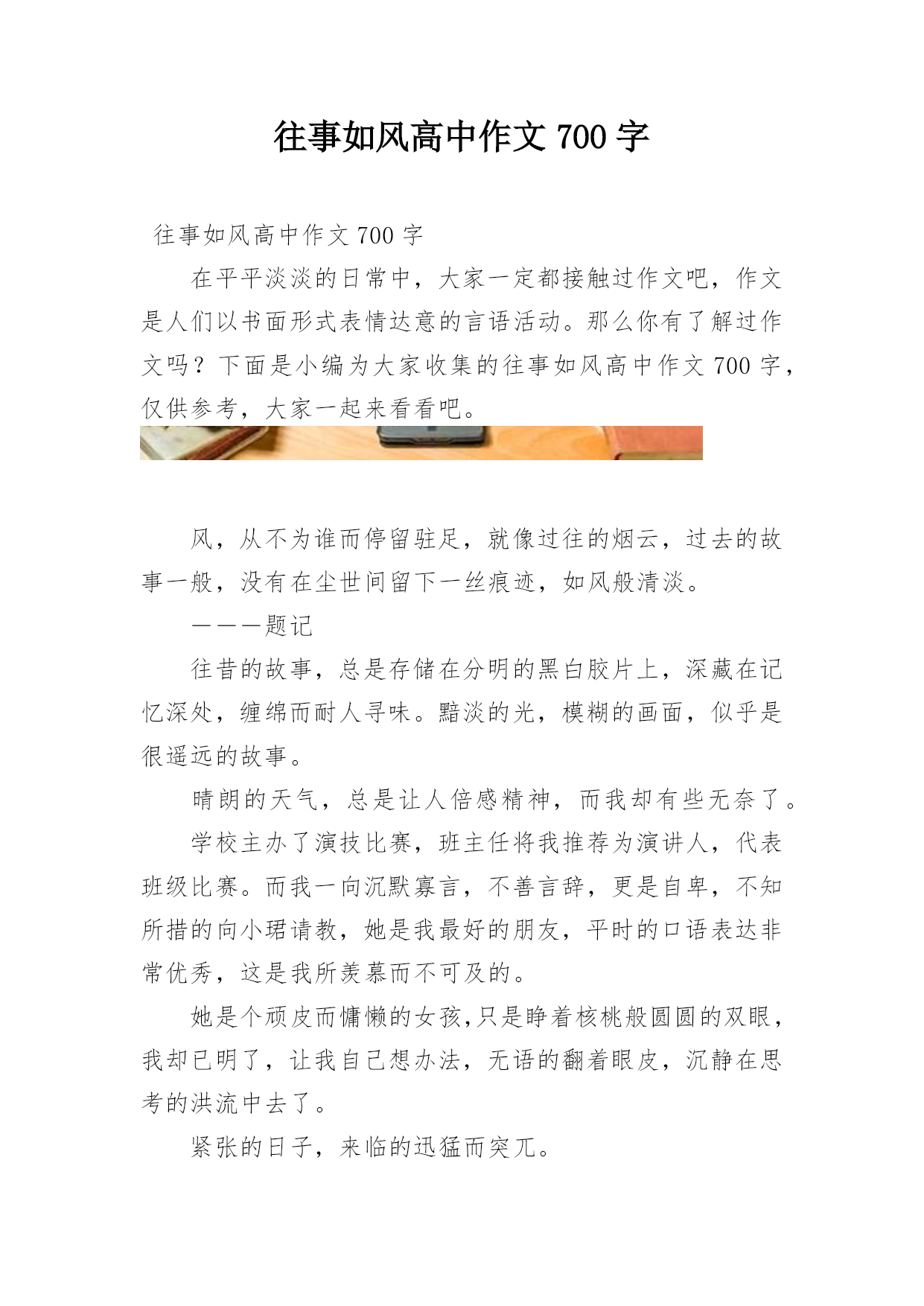 往事如风高中作文 700 字

往事如风高中作文 700 字

在平平淡淡的日常中，大家一定都接触过作文吧，作文是人们以书面形式表情达意的言语活动。那么你有了解过作文吗？下面是小编为大家收集的往事如风高中作文 700 字，仅供参考，大家一起来看看吧。

风，从不为谁而停留驻足，就像过往的烟云，过去的故事一般，没有在尘世间留下一丝痕迹，如风般清淡。

———题记

往昔的故事，总是存储在分明的黑白胶片上，深藏在记忆深处，缠绵而耐人寻味。黯淡的光，模糊的画面，似乎是很遥远的故事。

晴朗的天气，总是让人倍感精神，而我却有些无奈了。

学校主办了演技比赛，班主任将我推荐为演讲人，代表班级比赛。而我一向沉默寡言，不善言辞，更是自卑，不知所措的向小珺请教，她是我最好的朋友，平时的口语表达非常优秀，这是我所羡慕而不可及的。

她是个顽皮而慵懒的女孩,只是睁着核桃般圆圆的双眼，我却已明了，让我自己想办法，无语的翻着眼皮，沉静在思考的洪流中去了。

紧张的日子，来临的迅猛而突兀。